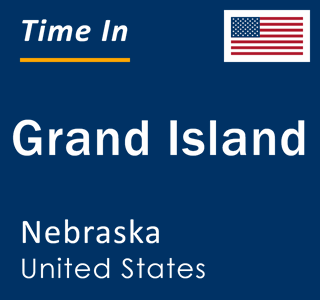 Time In

Grand Island

Nebraska
United States